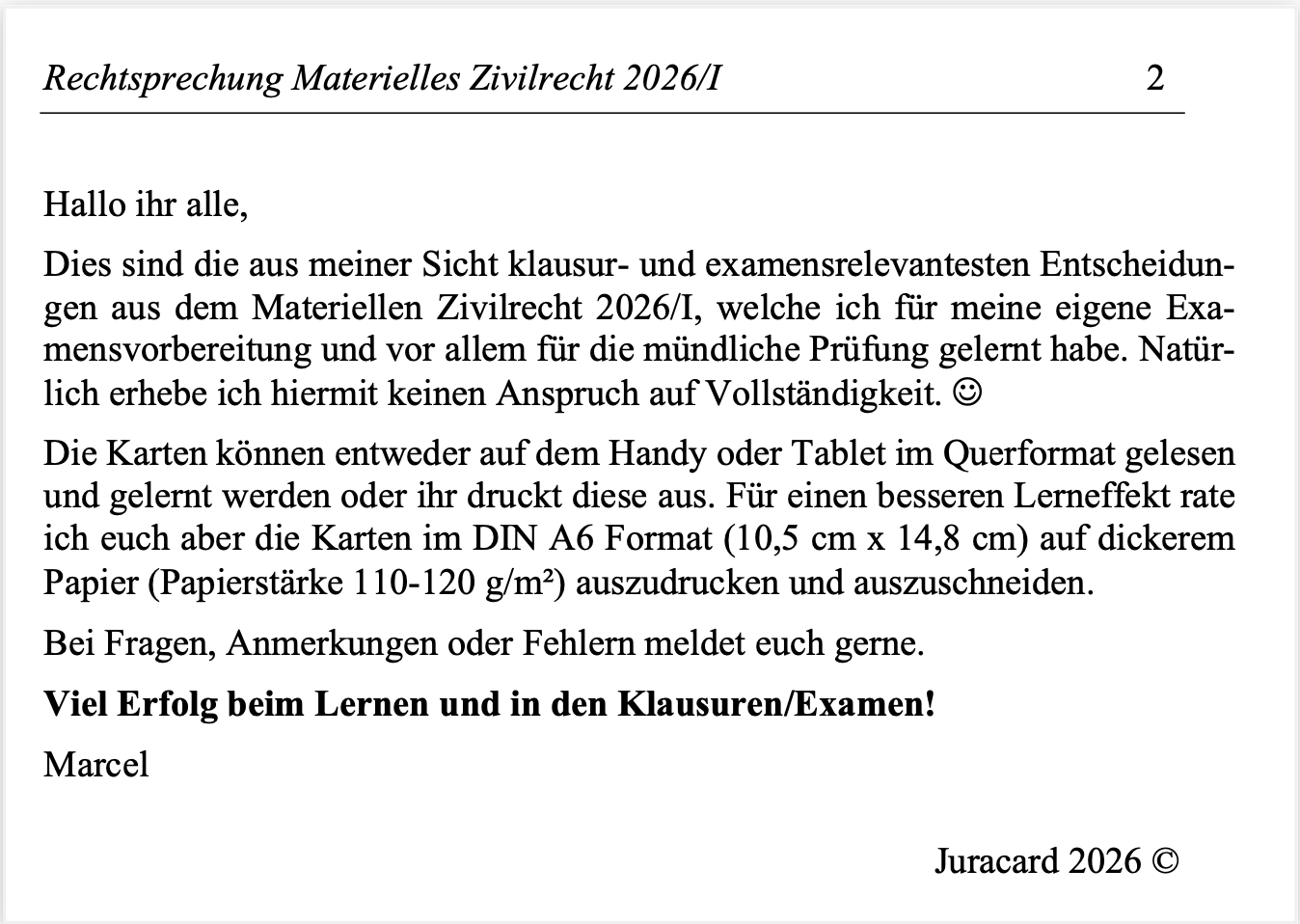 Rechtsprechung Materielles Zivilrecht 2026/I 2

Hallo ihr alle,

Dies sind die aus meiner Sicht klausur- und examensrelevantesten Entscheidungen aus dem Materiellen Zivilrecht 2026/I, welche ich für meine eigene Examensvorbereitung und vor allem für die mündliche Prüfung gelernt habe. Natürlich erhebe ich hiermit keinen Anspruch auf Vollständigkeit. ☺

Die Karten können entweder auf dem Handy oder Tablet im Querformat gelesen und gelernt werden oder ihr druckt diese aus. Für einen besseren Lerneffekt rate ich euch aber die Karten im DIN A6 Format (10,5 cm x 14,8 cm) auf dickerem Papier (Papierstärke 110-120 g/m²) auszudrucken und auszuschneiden.

Bei Fragen, Anmerkungen oder Fehlern meldet euch gerne.

**Viel Erfolg beim Lernen und in den Klausuren/Examen!**

Marcel

Juracard 2026 ©